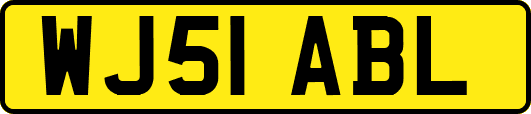 WJ51 ABL